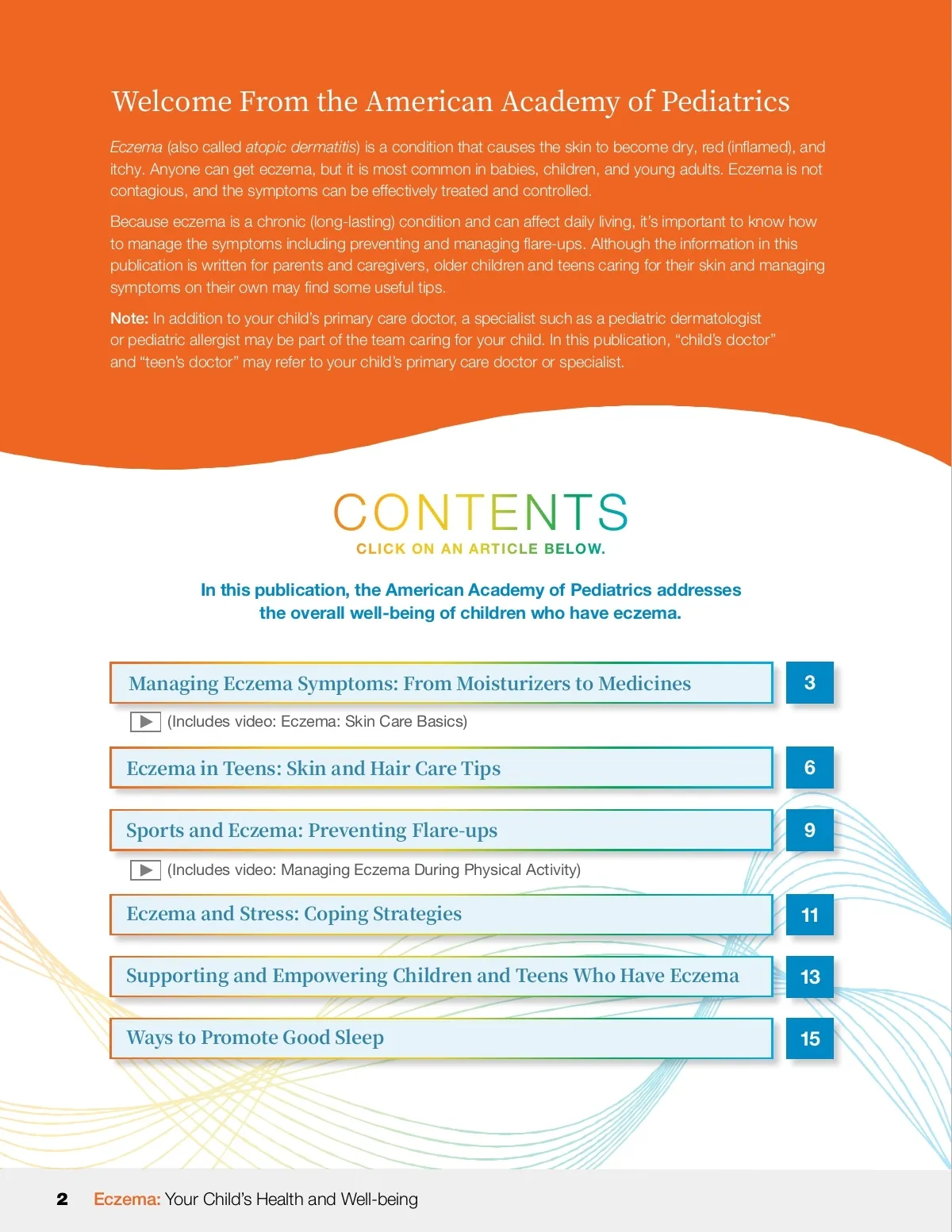 Welcome From the American Academy of Pediatrics

Eczema (also called atopic dermatitis) is a condition that causes the skin to become dry, red (inflamed), and itchy. Anyone can get eczema, but it is most common in babies, children, and young adults. Eczema is not contagious, and the symptoms can be effectively treated and controlled.

Because eczema is a chronic (long-lasting) condition and can affect daily living, it's important to know how to manage the symptoms including preventing and managing flare-ups. Although the information in this publication is written for parents and caregivers, older children and teens caring for their skin and managing symptoms on their own may find some useful tips.

Note: In addition to your child's primary care doctor, a specialist such as a pediatric dermatologist or pediatric allergist may be part of the team caring for your child. In this publication, "child's doctor" and "teen's doctor" may refer to your child's primary care doctor or specialist.

CONTENTS

CLICK ON AN ARTICLE BELOW.

In this publication, the American Academy of Pediatrics addresses the overall well-being of children who have eczema.

Managing Eczema Symptoms: From Moisturizers to Medicines 3

(Includes video: Eczema: Skin Care Basics)

Eczema in Teens: Skin and Hair Care Tips 6

Sports and Eczema: Preventing Flare-ups 9

(Includes video: Managing Eczema During Physical Activity)

Eczema and Stress: Coping Strategies 11

Supporting and Empowering Children and Teens Who Have Eczema 13

Ways to Promote Good Sleep 15

2 Eczema: Your Child's Health and Well-being